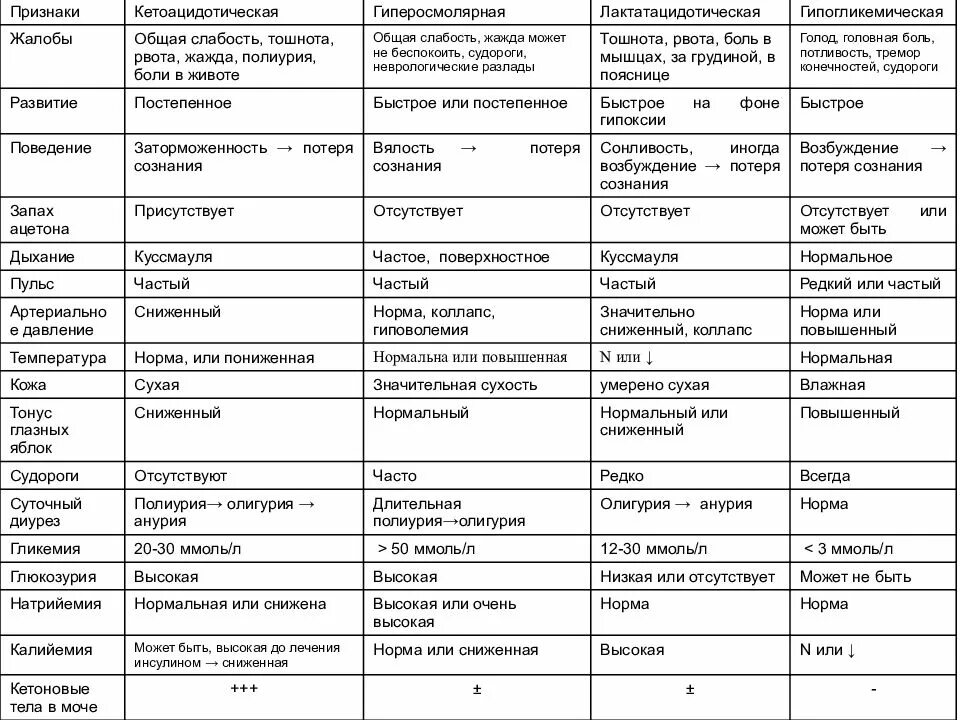 | Признаки | Кетоацидотическая | Гиперосмолярная | Лактатацидотическая | Гипогликемическая |
|---|---|---|---|---|
| Жалобы | Общая слабость, тошнота, рвота, жажда, полиурия, боли в животе | Общая слабость, жажда может не беспокоить, судороги, неврологические разлады | Тошнота, рвота, боль в мышцах, за грудиной, в пояснице | Голод, головная боль, потливость, тремор конечностей, судороги |
| Развитие | Постепенное | Быстрое или постепенное | Быстрое на фоне гипоксии | Быстрое |
| Поведение | Заторможенность → потеря сознания | Вялость → потеря сознания | Сонливость, иногда возбуждение → потеря сознания | Возбуждение → потеря сознания |
| Запах ацетона | Присутствует | Отсутствует | Отсутствует | Отсутствует или может быть |
| Дыхание | Куссмауля | Частое, поверхностное | Куссмауля | Нормальное |
| Пульс | Частый | Частый | Частый | Редкий или частый |
| Артериальное давление | Сниженный | Норма, коллапс, гиповолемия | Значительно сниженный, коллапс | Норма или повышенный |
| Температура | Норма, или пониженная | Нормальна или повышенная | N или ↓ | Нормальная |
| Кожа | Сухая | Значительная сухость | умерено сухая | Влажная |
| Тонус глазных яблок | Сниженный | Нормальный | Нормальный или сниженный | Повышенный |
| Судороги | Отсутствуют | Часто | Редко | Всегда |
| Суточный диурез | Полиурия→ олигурия → анурия | Длительная полиурия→олигурия | Олигурия → анурия | Норма |
| Гликемия | 20-30 ммоль/л | > 50 ммоль/л | 12-30 ммоль/л | < 3 ммоль/л |
| Глюкозурия | Высокая | Высокая | Низкая или отсутствует | Может не быть |
| Натрийемия | Нормальная или снижена | Высокая или очень высокая | Норма | Норма |
| Калийемия | Может быть, высокая до лечения инсулином → сниженная | Норма или сниженная | Высокая | N или ↓ |
| Кетоновые тела в моче | +++ | ± | ± | - |